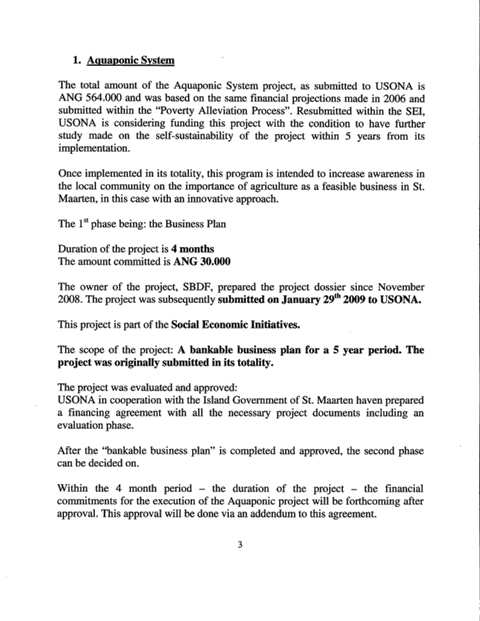 1. Aquaponic System

The total amount of the Aquaponic System project, as submitted to USONA is ANG 564.000 and was based on the same financial projections made in 2006 and submitted within the "Poverty Alleviation Process". Resubmitted within the SEI, USONA is considering funding this project with the condition to have further study made on the self-sustainability of the project within 5 years from its implementation.

Once implemented in its totality, this program is intended to increase awareness in the local community on the importance of agriculture as a feasible business in St. Maarten, in this case with an innovative approach.

The $1^{st}$ phase being: the Business Plan

Duration of the project is 4 months
The amount committed is ANG 30.000

The owner of the project, SBDF, prepared the project dossier since November 2008. The project was subsequently submitted on January $29^{th}$ 2009 to USONA.

This project is part of the Social Economic Initiatives.

The scope of the project: A bankable business plan for a 5 year period. The project was originally submitted in its totality.

The project was evaluated and approved:
USONA in cooperation with the Island Government of St. Maarten haven prepared a financing agreement with all the necessary project documents including an evaluation phase.

After the "bankable business plan" is completed and approved, the second phase can be decided on.

Within the 4 month period – the duration of the project – the financial commitments for the execution of the Aquaponic project will be forthcoming after approval. This approval will be done via an addendum to this agreement.

3